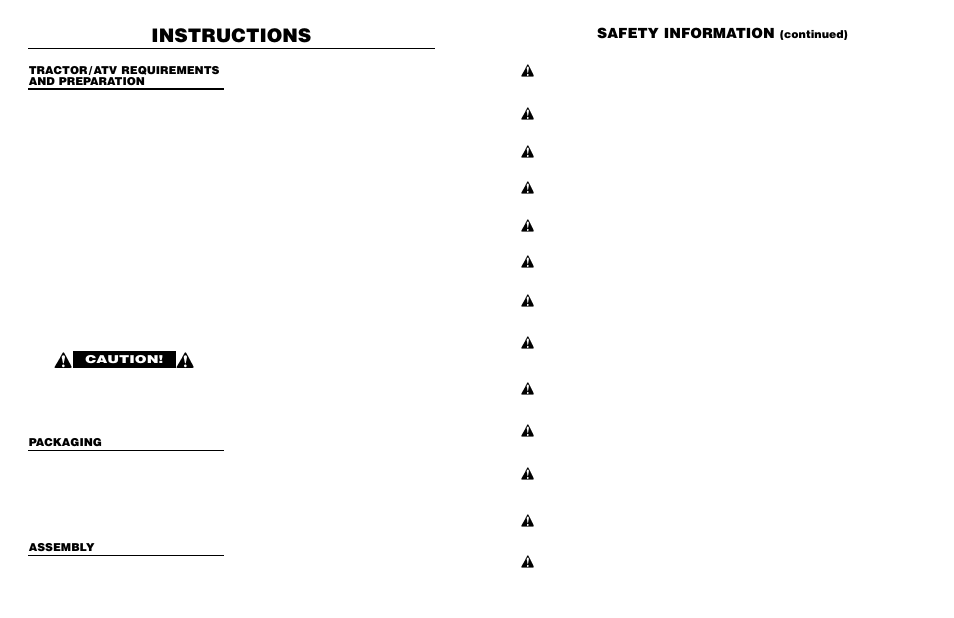 INSTRUCTIONS

TRACTOR/ATV REQUIREMENTS AND PREPARATION

CAUTION!

PACKAGING

ASSEMBLY

SAFETY INFORMATION (continued)